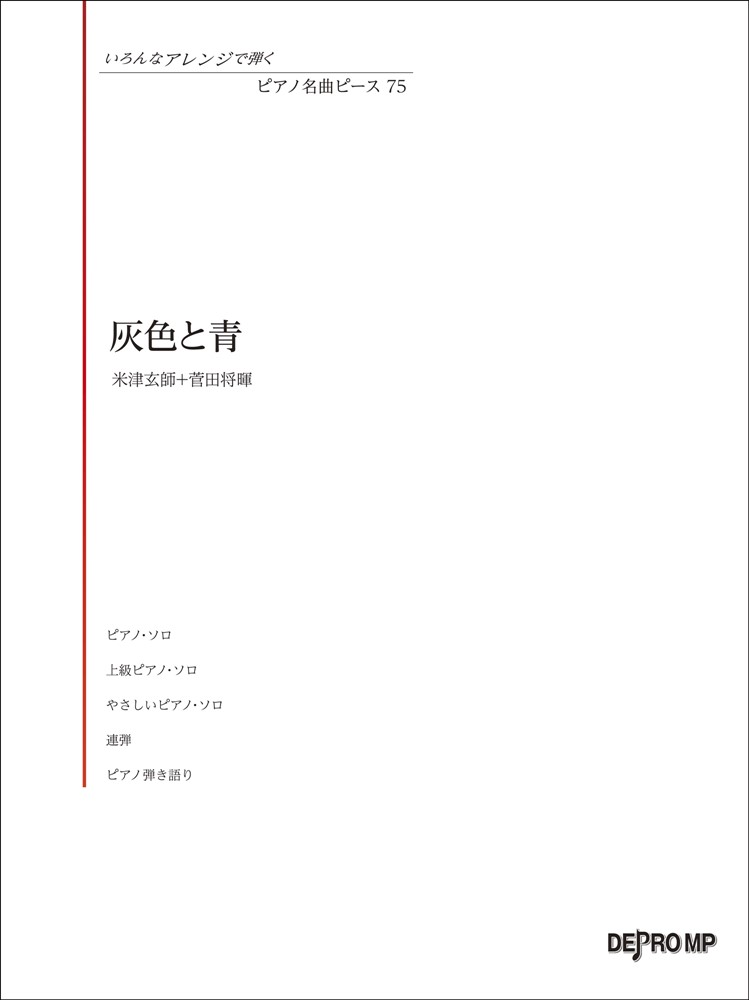 いろんなアレンジで弾く
ピアノ名曲ピース 75

灰色と青
米津玄師+菅田将暉

ピアノ・ソロ

上級ピアノ・ソロ

やさしいピアノ・ソロ

連弾

ピアノ弾き語り

DEPRO MP